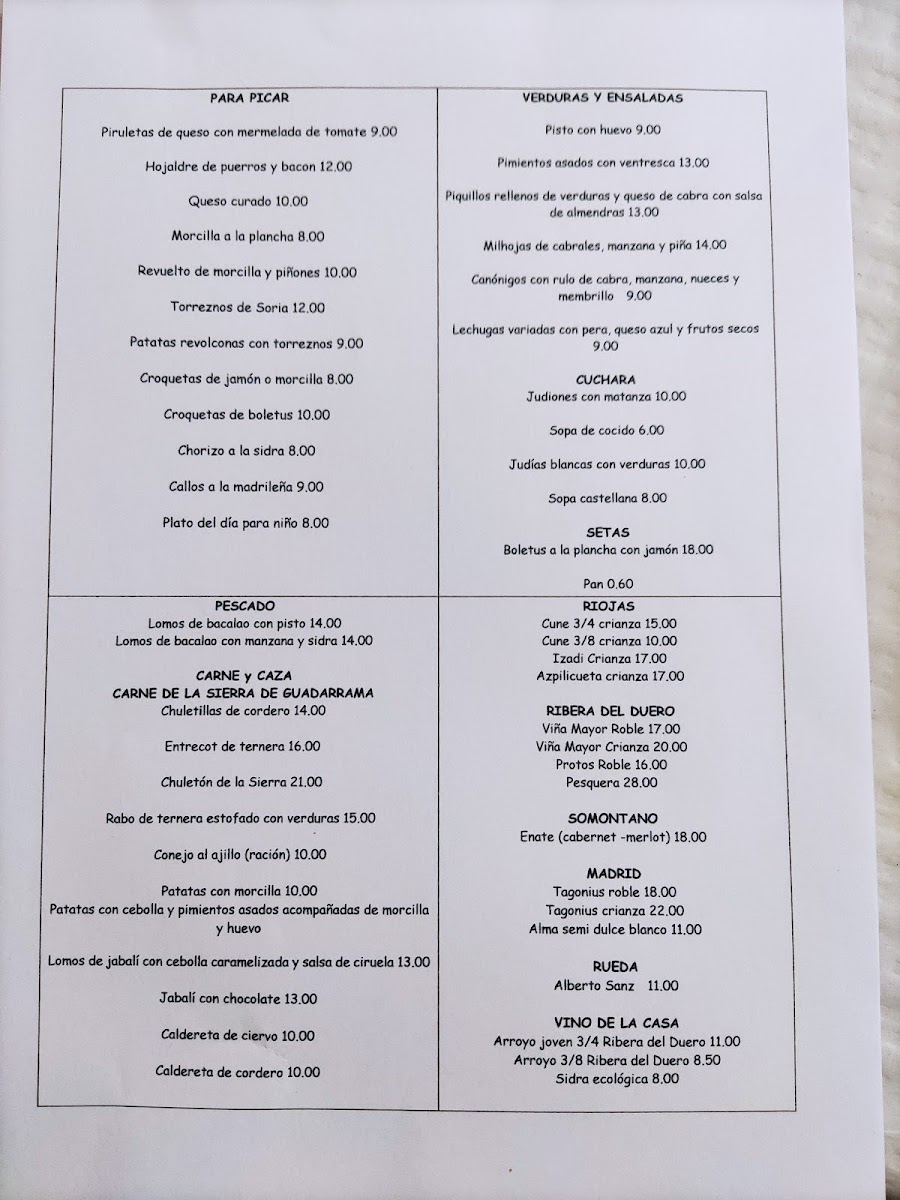 PARA PICAR

Piruletas de queso con mermelada de tomate 9.00

Hojaldre de puerros y bacon 12.00

Queso curado 10.00

Morcilla a la plancha 8.00

Revuelto de morcilla y piñones 10.00

Torreznos de Soria 12.00

Patatas revolconas con torreznos 9.00

Croquetas de jamón o morcilla 8.00

Croquetas de boletus 10.00

Chorizo a la sidra 8.00

Callos a la madrileña 9.00

Plato del día para niño 8.00

VERDURAS Y ENSALADAS

Pisto con huevo 9.00

Pimientos asados con ventresca 13.00

Piquillos rellenos de verduras y queso de cabra con salsa de almendras 13.00

Milhojas de cabrales, manzana y piña 14.00

Canónigos con rulo de cabra, manzana, nueces y membrillo 9.00

Lechugas variadas con pera, queso azul y frutos secos 9.00

CUCHARA
Judiones con matanza 10.00

Sopa de cocido 6.00

Judías blancas con verduras 10.00

Sopa castellana 8.00

SETAS
Boletus a la plancha con jamón 18.00

Pan 0.60

PESCADO
Lomos de bacalao con pisto 14.00
Lomos de bacalao con manzana y sidra 14.00

CARNE y CAZA
CARNE DE LA SIERRA DE GUADARRAMA
Chuletillas de cordero 14.00

Entrecot de ternera 16.00

Chuletón de la Sierra 21.00

Rabo de ternera estofado con verduras 15.00

Conejo al ajillo (ración) 10.00

Patatas con morcilla 10.00
Patatas con cebolla y pimientos asados acompañadas de morcilla y huevo

Lomos de jabalí con cebolla caramelizada y salsa de ciruela 13.00

Jabalí con chocolate 13.00

Caldereta de ciervo 10.00

Caldereta de cordero 10.00

RIOJAS
Cune 3/4 crianza 15.00
Cune 3/8 crianza 10.00
Izadi Crianza 17.00
Azpilicueta crianza 17.00

RIBERA DEL DUERO
Viña Mayor Roble 17.00
Viña Mayor Crianza 20.00
Protos Roble 16.00
Pesquera 28.00

SOMONTANO
Enate (cabernet -merlot) 18.00

MADRID
Tagonius roble 18.00
Tagonius crianza 22.00
Alma semi dulce blanco 11.00

RUEDA
Alberto Sanz 11.00

VINO DE LA CASA
Arroyo joven 3/4 Ribera del Duero 11.00
Arroyo 3/8 Ribera del Duero 8.50
Sidra ecológica 8.00